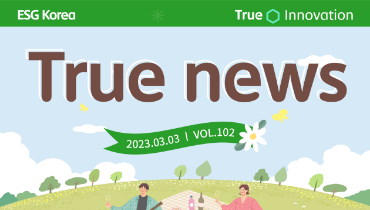 ESG Korea

True Innovation

True news

2023.03.03 | VOL.102